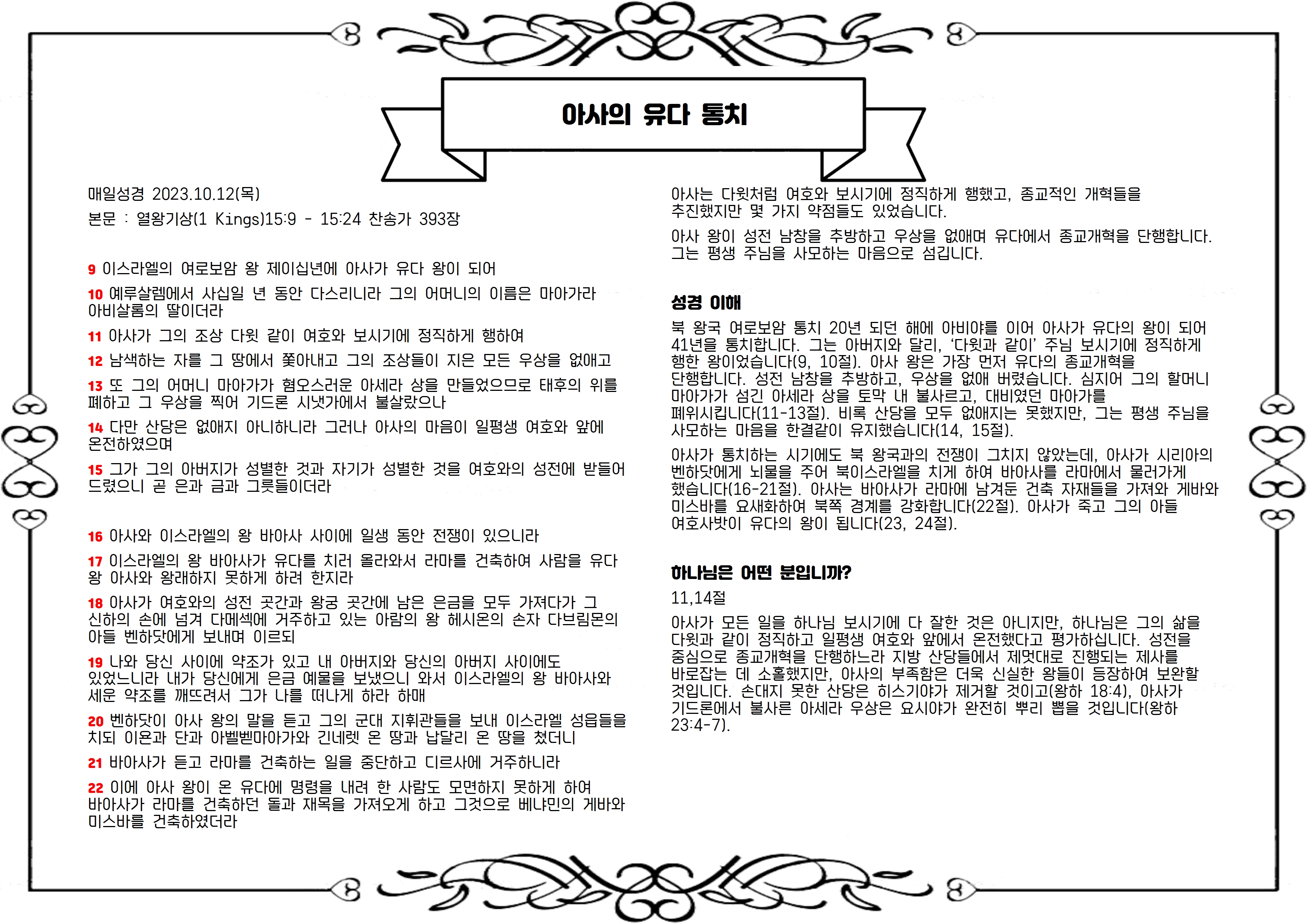 아사의 유다 통치

매일성경 2023.10.12(목)

본문 : 열왕기상(1 Kings)15:9 - 15:24 찬송가 393장

9 이스라엘의 여로보암 왕 제이십년에 아사가 유다 왕이 되어

10 예루살렘에서 사십일 년 동안 다스리니라 그의 어머니의 이름은 마아가라 아비살롬의 딸이더라

11 아사가 그의 조상 다윗 같이 여호와 보시기에 정직하게 행하여

12 남색하는 자를 그 땅에서 쫓아내고 그의 조상들이 지은 모든 우상을 없애고

13 또 그의 어머니 마아가가 혐오스러운 아세라 상을 만들었으므로 태후의 위를 폐하고 그 우상을 찍어 기드론 시냇가에서 불살랐으나

14 다만 산당은 없애지 아니하니라 그러나 아사의 마음이 일평생 여호와 앞에 온전하였으며

15 그가 그의 아버지가 성별한 것과 자기가 성별한 것을 여호와의 성전에 받들어 드렸으니 곧 은과 금과 그릇들이더라

16 아사와 이스라엘의 왕 바아사 사이에 일생 동안 전쟁이 있으니라

17 이스라엘의 왕 바아사가 유다를 치러 올라와서 라마를 건축하여 사람을 유다 왕 아사와 왕래하지 못하게 하려 한지라

18 아사가 여호와의 성전 곳간과 왕궁 곳간에 남은 은금을 모두 가져다가 그 신하의 손에 넘겨 다메섹에 거주하고 있는 아람의 왕 헤시온의 손자 다브림몬의 아들 벤하닷에게 보내며 이르되

19 나와 당신 사이에 약조가 있고 내 아버지와 당신의 아버지 사이에도 있었느니라 내가 당신에게 은금 예물을 보냈으니 와서 이스라엘의 왕 바아사와 세운 약조를 깨뜨려서 그가 나를 떠나게 하라 하매

20 벤하닷이 아사 왕의 말을 듣고 그의 군대 지휘관들을 보내 이스라엘 성읍들을 치되 이욘과 단과 아벨벧마아가와 긴네렛 온 땅과 납달리 온 땅을 쳤더니

21 바아사가 듣고 라마를 건축하는 일을 중단하고 디르사에 거주하니라

22 이에 아사 왕이 온 유다에 명령을 내려 한 사람도 모면하지 못하게 하여 바아사가 라마를 건축하던 돌과 재목을 가져오게 하고 그것으로 베냐민의 게바와 미스바를 건축하였더라

아사는 다윗처럼 여호와 보시기에 정직하게 행했고, 종교적인 개혁들을 추진했지만 몇 가지 약점들도 있었습니다.

아사 왕이 성전 남창을 추방하고 우상을 없애며 유다에서 종교개혁을 단행합니다. 그는 평생 주님을 사모하는 마음으로 섬깁니다.

성경 이해

북 왕국 여로보암 통치 20년 되던 해에 아비야를 이어 아사가 유다의 왕이 되어 41년을 통치합니다. 그는 아버지와 달리, '다윗과 같이' 주님 보시기에 정직하게 행한 왕이었습니다(9, 10절). 아사 왕은 가장 먼저 유다의 종교개혁을 단행합니다. 성전 남창을 추방하고, 우상을 없애 버렸습니다. 심지어 그의 할머니 마아가가 섬긴 아세라 상을 토막 내 불사르고, 대비였던 마아가를 폐위시킵니다(11-13절). 비록 산당을 모두 없애지는 못했지만, 그는 평생 주님을 사모하는 마음을 한결같이 유지했습니다(14, 15절).

아사가 통치하는 시기에도 북 왕국과의 전쟁이 그치지 않았는데, 아사가 시리아의 벤하닷에게 뇌물을 주어 북이스라엘을 치게 하여 바아사를 라마에서 물러가게 했습니다(16-21절). 아사는 바아사가 라마에 남겨둔 건축 자재들을 가져와 게바와 미스바를 요새화하여 북쪽 경계를 강화합니다(22절). 아사가 죽고 그의 아들 여호사밧이 유다의 왕이 됩니다(23, 24절).

하나님은 어떤 분입니까?

11,14절

아사가 모든 일을 하나님 보시기에 다 잘한 것은 아니지만, 하나님은 그의 삶을 다윗과 같이 정직하고 일평생 여호와 앞에서 온전했다고 평가하십니다. 성전을 중심으로 종교개혁을 단행하느라 지방 산당들에서 제멋대로 진행되는 제사를 바로잡는 데 소홀했지만, 아사의 부족함은 더욱 신실한 왕들이 등장하여 보완할 것입니다. 손대지 못한 산당은 히스기야가 제거할 것이고(왕하 18:4), 아사가 기드론에서 불사른 아세라 우상은 요시야가 완전히 뿌리 뽑을 것입니다(왕하 23:4-7).